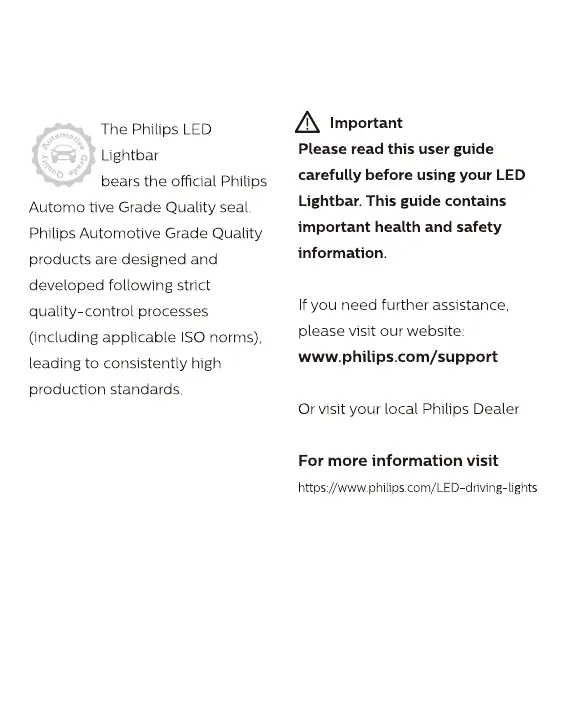 Automotive Grade Quality

The Philips LED Lightbar bears the official Philips Automo tive Grade Quality seal. Philips Automotive Grade Quality products are designed and developed following strict quality-control processes (including applicable ISO norms), leading to consistently high production standards.

Important

Please read this user guide carefully before using your LED Lightbar. This guide contains important health and safety information.

If you need further assistance, please visit our website:
www.philips.com/support

Or visit your local Philips Dealer

For more information visit
https://www.philips.com/LED-driving-lights